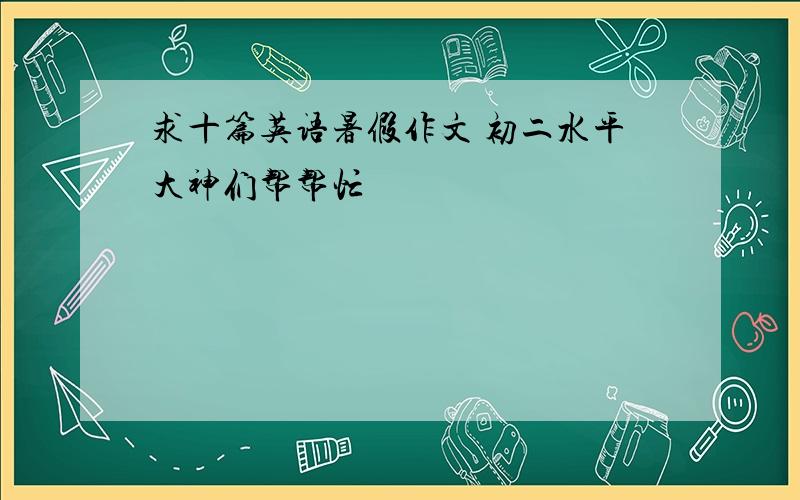 求十篇英语暑假作文 初二水平 大神们帮帮忙